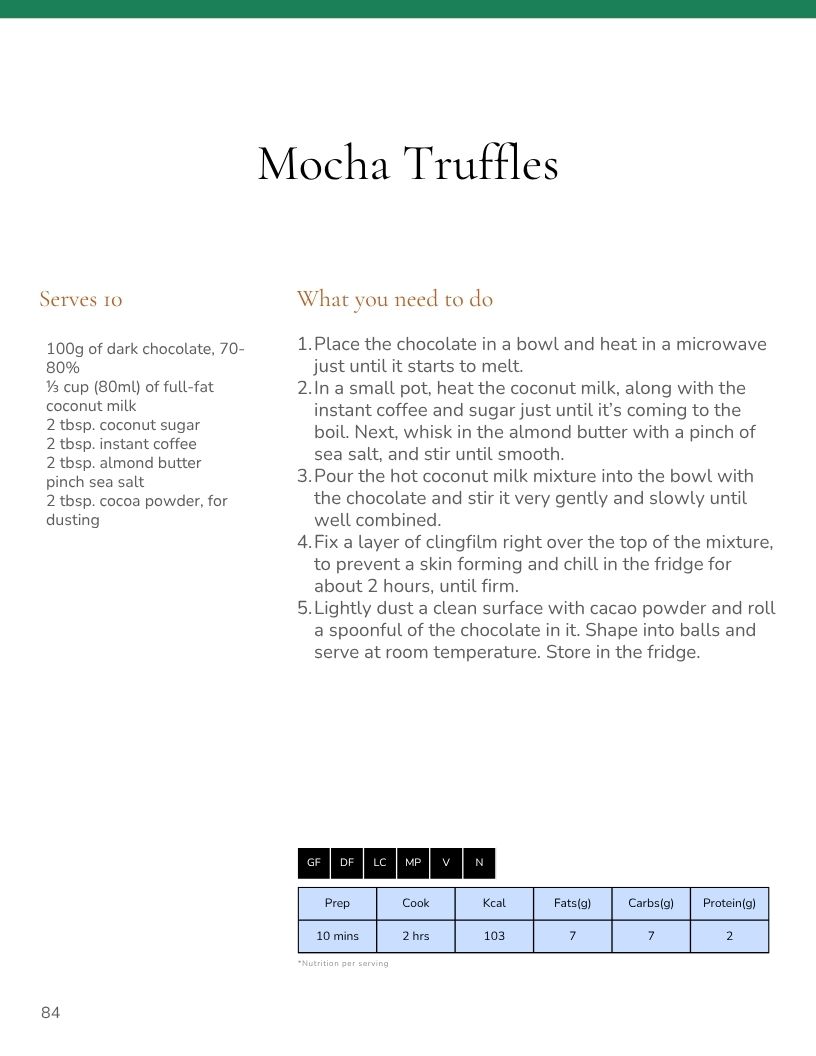 Mocha Truffles

Serves 10

100g of dark chocolate, 70-80%
⅓ cup (80ml) of full-fat coconut milk
2 tbsp. coconut sugar
2 tbsp. instant coffee
2 tbsp. almond butter
pinch sea salt
2 tbsp. cocoa powder, for dusting

What you need to do

1. Place the chocolate in a bowl and heat in a microwave just until it starts to melt.
2. In a small pot, heat the coconut milk, along with the instant coffee and sugar just until it's coming to the boil. Next, whisk in the almond butter with a pinch of sea salt, and stir until smooth.
3. Pour the hot coconut milk mixture into the bowl with the chocolate and stir it very gently and slowly until well combined.
4. Fix a layer of clingfilm right over the top of the mixture, to prevent a skin forming and chill in the fridge for about 2 hours, until firm.
5. Lightly dust a clean surface with cacao powder and roll a spoonful of the chocolate in it. Shape into balls and serve at room temperature. Store in the fridge.

GF DF LC MP V N

| Prep | Cook | Kcal | Fats(g) | Carbs(g) | Protein(g) |
|---|---|---|---|---|---|
| 10 mins | 2 hrs | 103 | 7 | 7 | 2 |

*Nutrition per serving

84